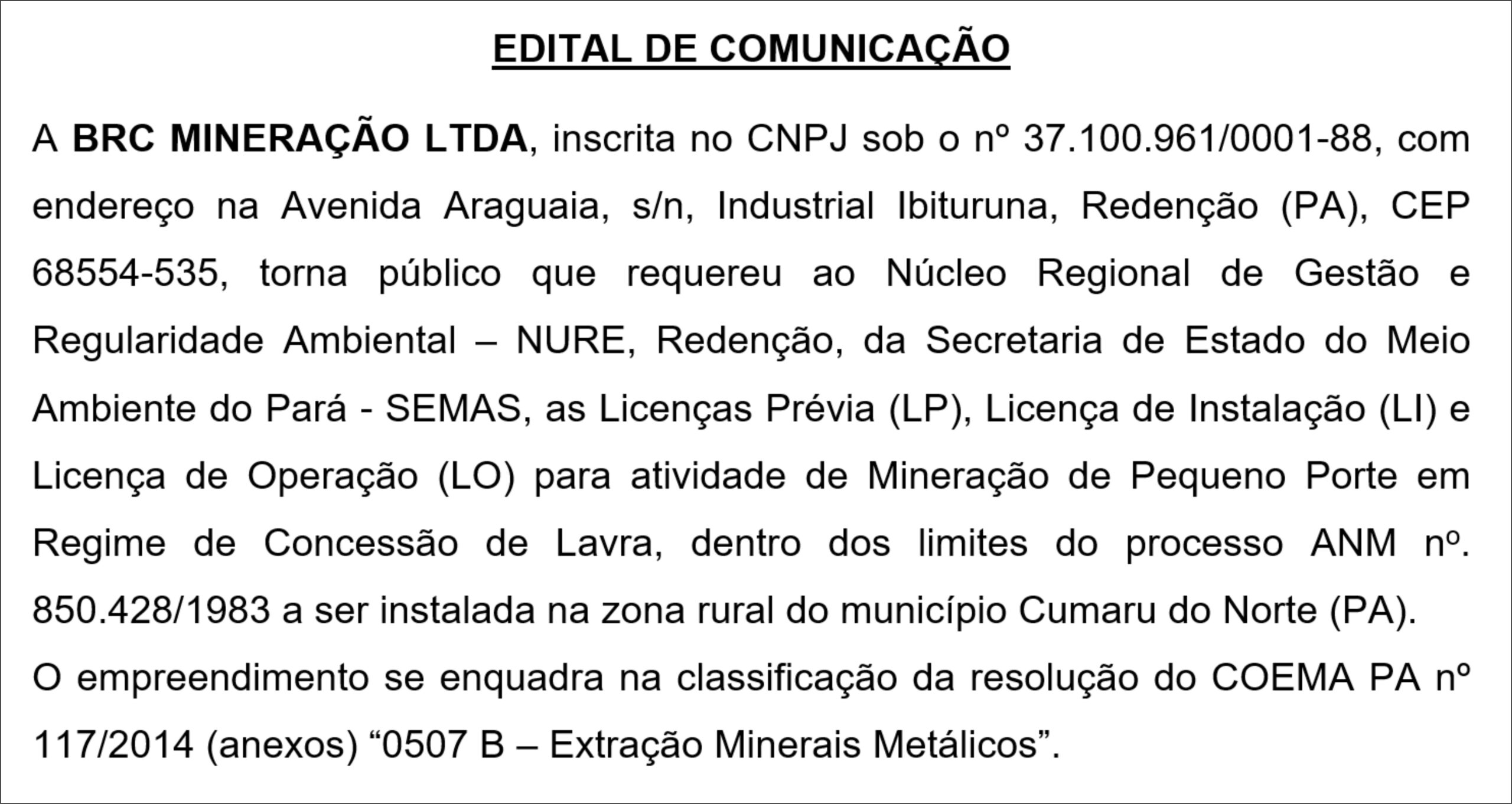 EDITAL DE COMUNICAÇÃO

A BRC MINERAÇÃO LTDA, inscrita no CNPJ sob o nº 37.100.961/0001-88, com endereço na Avenida Araguaia, s/n, Industrial Ibituruna, Redenção (PA), CEP 68554-535, torna público que requereu ao Núcleo Regional de Gestão e Regularidade Ambiental – NURE, Redenção, da Secretaria de Estado do Meio Ambiente do Pará - SEMAS, as Licenças Prévia (LP), Licença de Instalação (LI) e Licença de Operação (LO) para atividade de Mineração de Pequeno Porte em Regime de Concessão de Lavra, dentro dos limites do processo ANM nº. 850.428/1983 a ser instalada na zona rural do município Cumaru do Norte (PA).

O empreendimento se enquadra na classificação da resolução do COEMA PA nº 117/2014 (anexos) “0507 B – Extração Minerais Metálicos”.